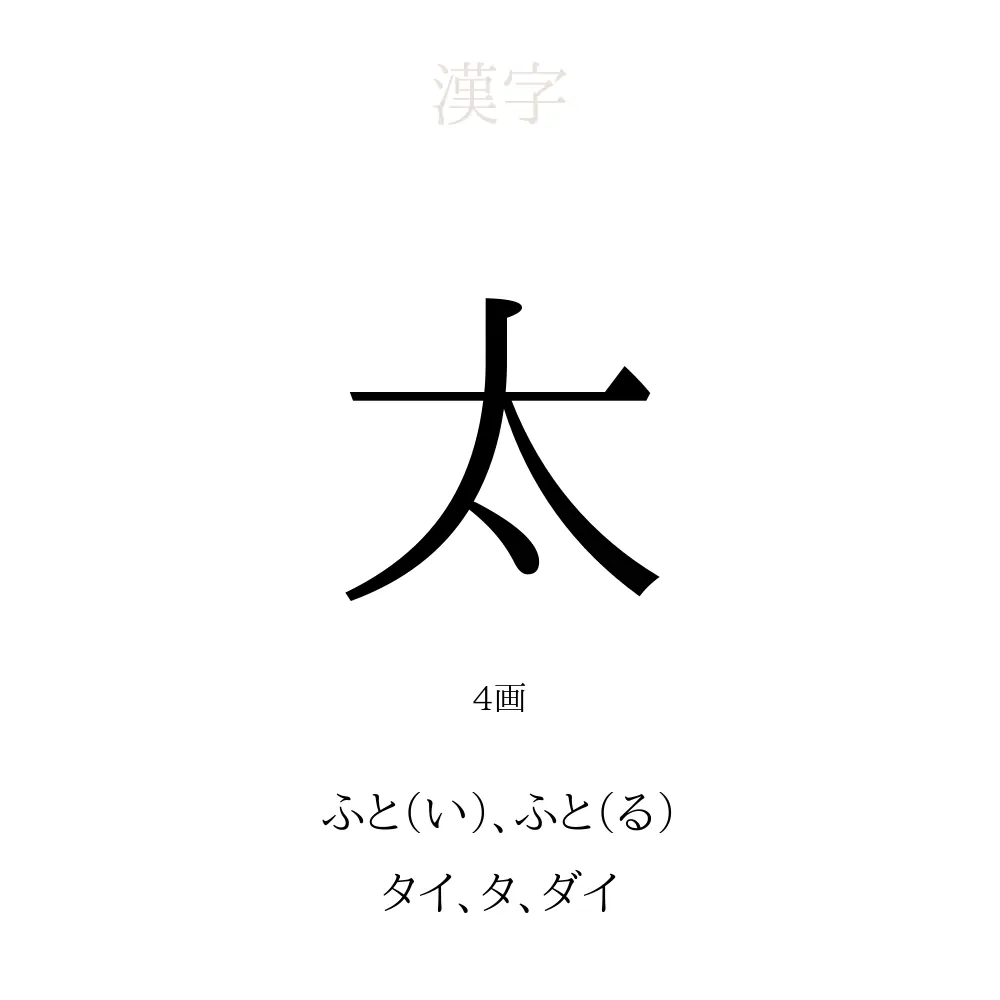 漢字

太

4画

ふと(い)、ふと(る)

タイ、タ、ダイ